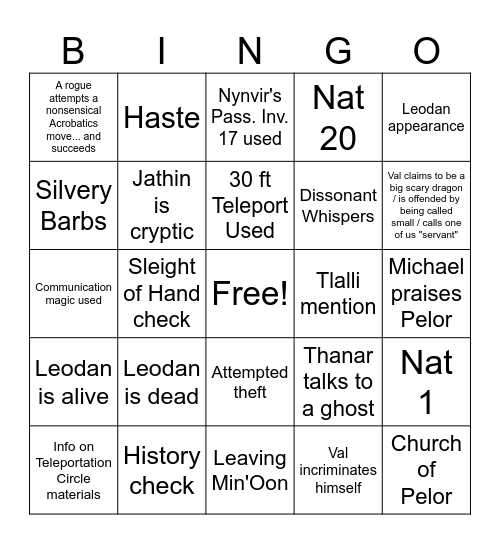 | B | I | N | G | O |
|---|---|---|---|---|
| A rogue attempts a nonsensical Acrobatics move... and succeeds | Haste | Nynvir's Pass. Inv. 17 used | Nat 20 | Leodan appearance |
| Silvery Barbs | Jathin is cryptic | 30 ft Teleport Used | Dissonant Whispers | Val claims to be a big scary dragon / is offended by being called small / calls one of us "servant" |
| Communication magic used | Sleight of Hand check | Free! | Tlalli mention | Michael praises Pelor |
| Leodan is alive | Leodan is dead | Attempted theft | Thanar talks to a ghost | Nat 1 |
| Info on Teleportation Circle materials | History check | Leaving Min'Oon | Val incriminates himself | Church of Pelor |